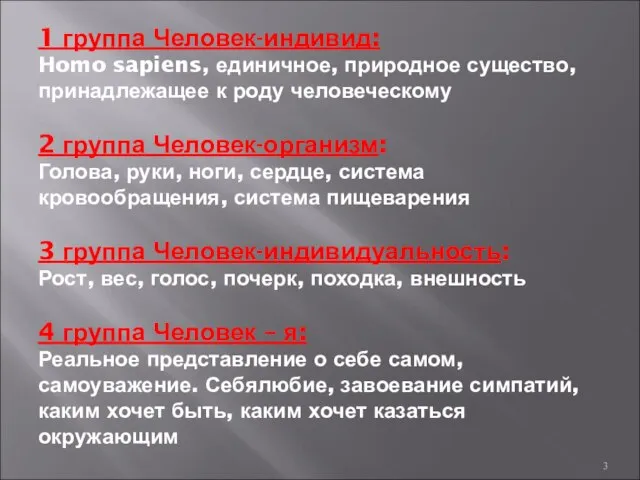 1 группа Человек-индивид:
Homo sapiens, единичное, природное существо, принадлежащее к роду человеческому

2 группа Человек-организм:
Голова, руки, ноги, сердце, система кровообращения, система пищеварения

3 группа Человек-индивидуальность:
Рост, вес, голос, почерк, походка, внешность

4 группа Человек – я:
Реальное представление о себе самом, самоуважение. Себялюбие, завоевание симпатий, каким хочет быть, каким хочет казаться окружающим

3